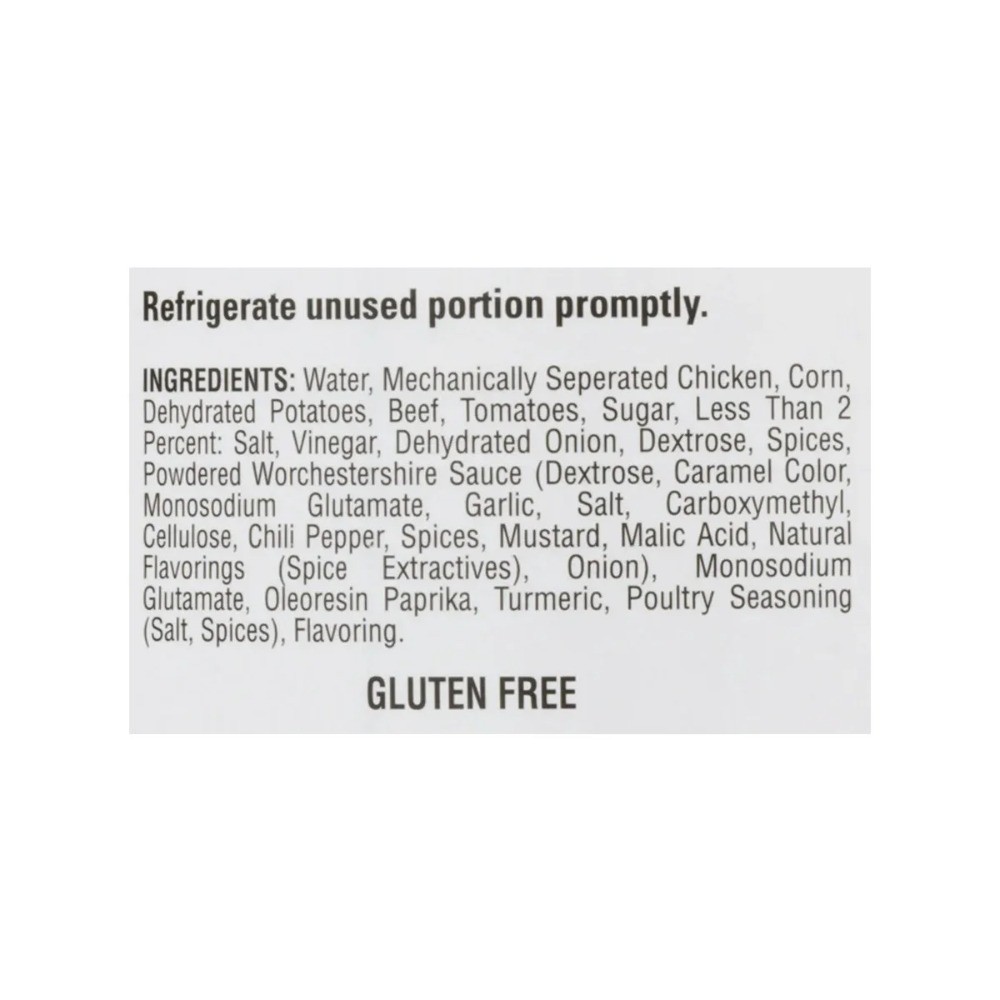 Refrigerate unused portion promptly.

INGREDIENTS: Water, Mechanically Seperated Chicken, Corn, Dehydrated Potatoes, Beef, Tomatoes, Sugar, Less Than 2 Percent: Salt, Vinegar, Dehydrated Onion, Dextrose, Spices, Powdered Worchestershire Sauce (Dextrose, Caramel Color, Monosodium Glutamate, Garlic, Salt, Carboxymethyl, Cellulose, Chili Pepper, Spices, Mustard, Malic Acid, Natural Flavorings (Spice Extractives), Onion), Monosodium Glutamate, Oleoresin Paprika, Turmeric, Poultry Seasoning (Salt, Spices), Flavoring.

GLUTEN FREE